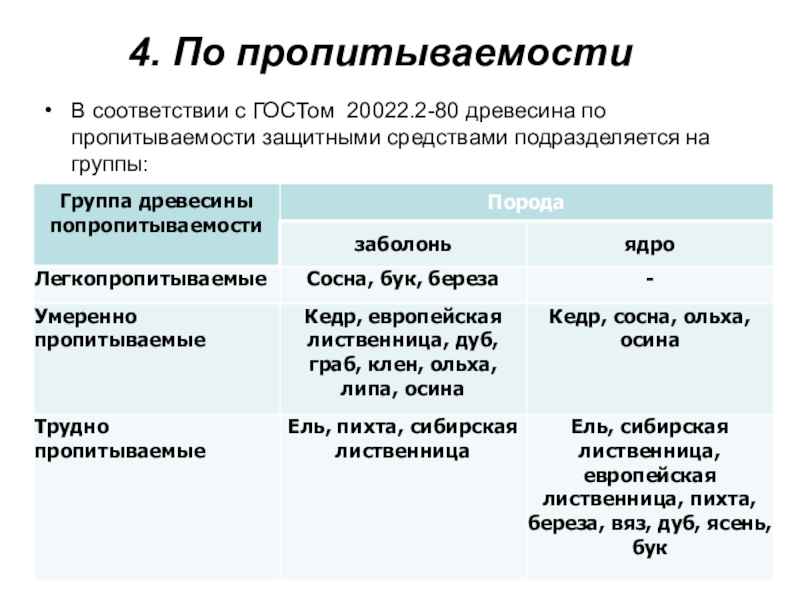 4. По пропитываемости

• В соответствии с ГОСТом 20022.2-80 древесина по пропитываемости защитными средствами подразделяется на группы:

| Группа древесины попропитываемости | Порода | |
|---|---|---|
| | заболонь | ядро |
| Легкопропитываемые | Сосна, бук, береза | - |
| Умеренно пропитываемые | Кедр, европейская лиственница, дуб, граб, клен, ольха, липа, осина | Кедр, сосна, ольха, осина |
| Трудно пропитываемые | Ель, пихта, сибирская лиственница | Ель, сибирская лиственница, европейская лиственница, пихта, береза, вяз, дуб, ясень, бук |